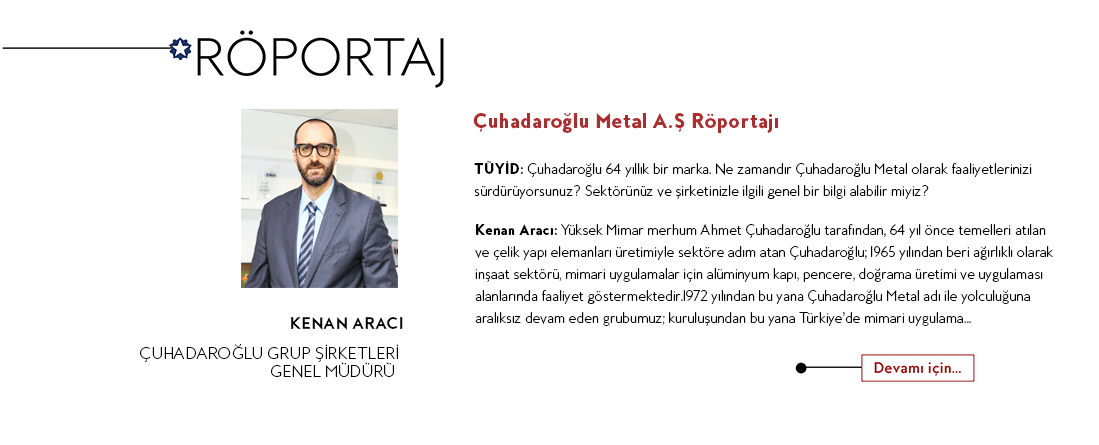 RÖPORTAJ

KENAN ARACI

ÇUHADAROĞLU GRUP ŞİRKETLERİ GENEL MÜDÜRÜ

Çuhadaroğlu Metal A.Ş Röportajı

TÜYİD: Çuhadaroğlu 64 yıllık bir marka. Ne zamandır Çuhadaroğlu Metal olarak faaliyetlerinizi sürdürüyorsunuz? Sektörünüz ve şirketinizle ilgili genel bir bilgi alabilir miyiz?

Kenan Aracı: Yüksek Mimar merhum Ahmet Çuhadaroğlu tarafından, 64 yıl önce temelleri atılan ve çelik yapı elemanları üretimiyle sektöre adım atan Çuhadaroğlu; 1965 yılından beri ağırlıklı olarak inşaat sektörü, mimari uygulamalar için alüminyum kapı, pencere, doğrama üretimi ve uygulaması alanlarında faaliyet göstermektedir.1972 yılından bu yana Çuhadaroğlu Metal adı ile yolculuğuna aralıksız devam eden grubumuz; kuruluşundan bu yana Türkiye'de mimari uygulama...

Devamı için...